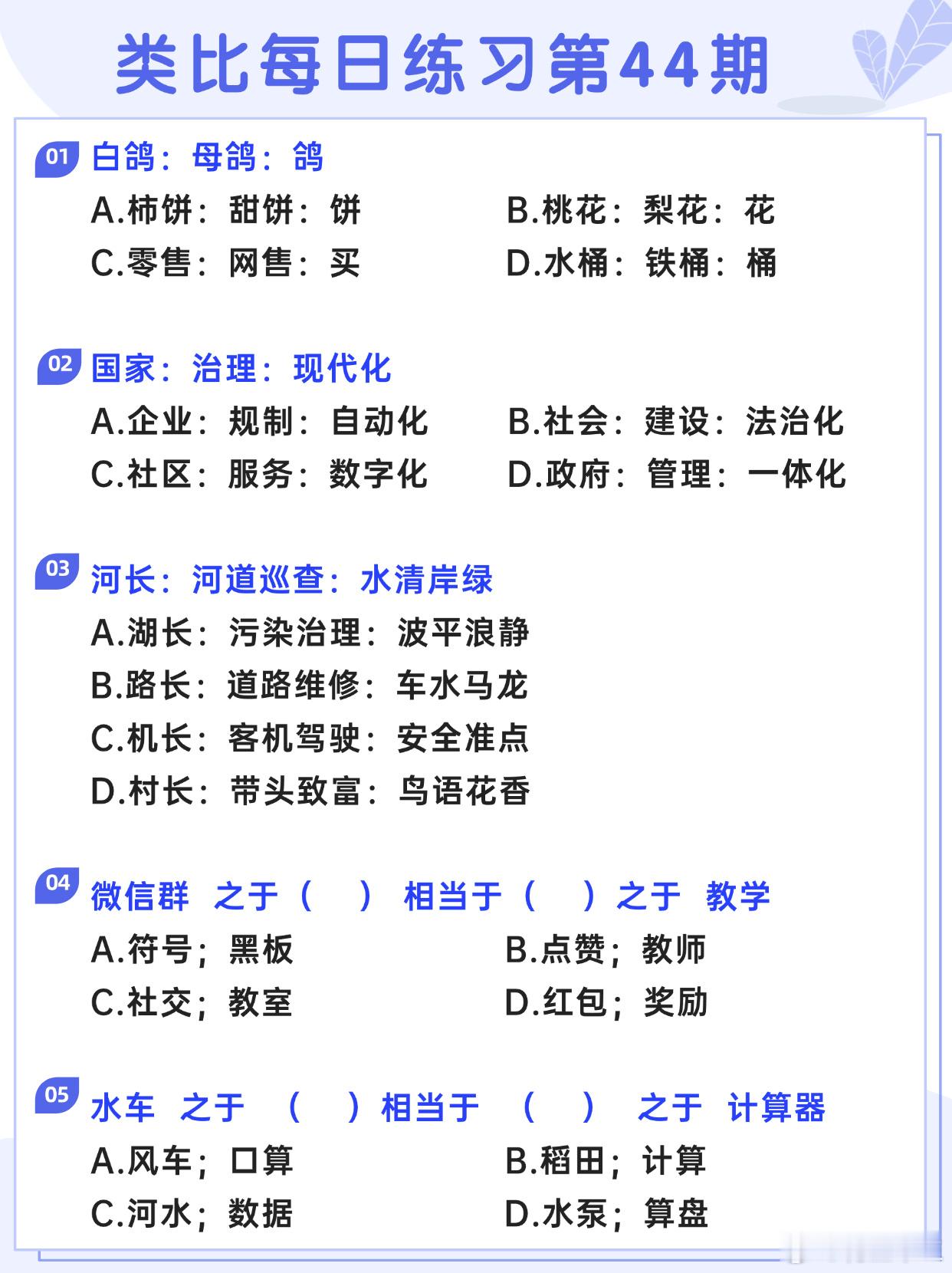 类比每日练习第44期

01 白鸽：母鸽：鸽
A.柿饼：甜饼：饼
B.桃花：梨花：花
C.零售：网售：买
D.水桶：铁桶：桶

02 国家：治理：现代化
A.企业：规制：自动化
B.社会：建设：法治化
C.社区：服务：数字化
D.政府：管理：一体化

03 河长：河道巡查：水清岸绿
A.湖长：污染治理：波平浪静
B.路长：道路维修：车水马龙
C.机长：客机驾驶：安全准点
D.村长：带头致富：鸟语花香

04 微信群 之于（ ） 相当于（ ）之于 教学
A.符号；黑板
B.点赞；教师
C.社交；教室
D.红包；奖励

05 水车 之于 （ ）相当于 （ ） 之于 计算器
A.风车；口算
B.稻田；计算
C.河水；数据
D.水泵；算盘